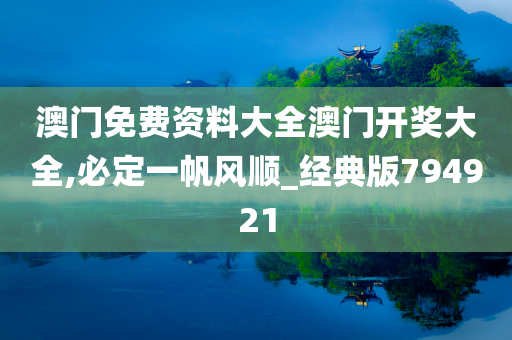 澳门免费资料大全澳门开奖大全,必定一帆风顺_经典版794921